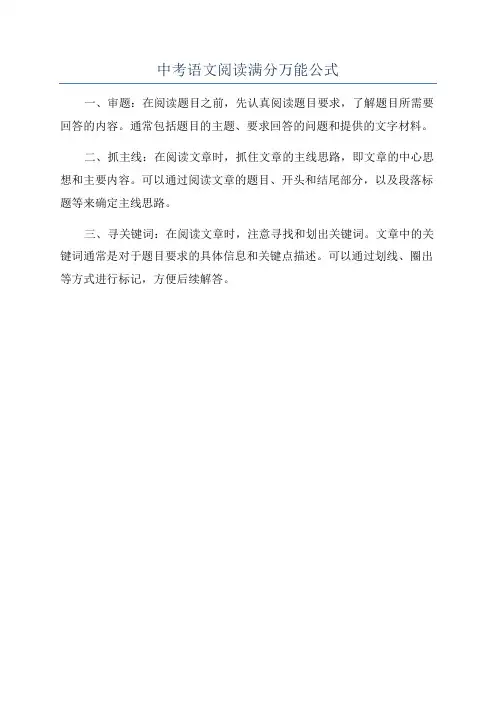 中考语文阅读满分万能公式

一、审题：在阅读题目之前，先认真阅读题目要求，了解题目所需要回答的内容。通常包括题目的主题、要求回答的问题和提供的文字材料。

二、抓主线：在阅读文章时，抓住文章的主线思路，即文章的中心思想和主要内容。可以通过阅读文章的题目、开头和结尾部分，以及段落标题等来确定主线思路。

三、寻关键词：在阅读文章时，注意寻找和划出关键词。文章中的关键词通常是对于题目要求的具体信息和关键点描述。可以通过划线、圈出等方式进行标记，方便后续解答。